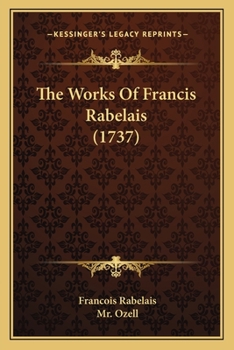 —KESSINGER'S LEGACY REPRINTS—

The Works Of Francis Rabelais (1737)

Francois Rabelais
Mr. Ozell